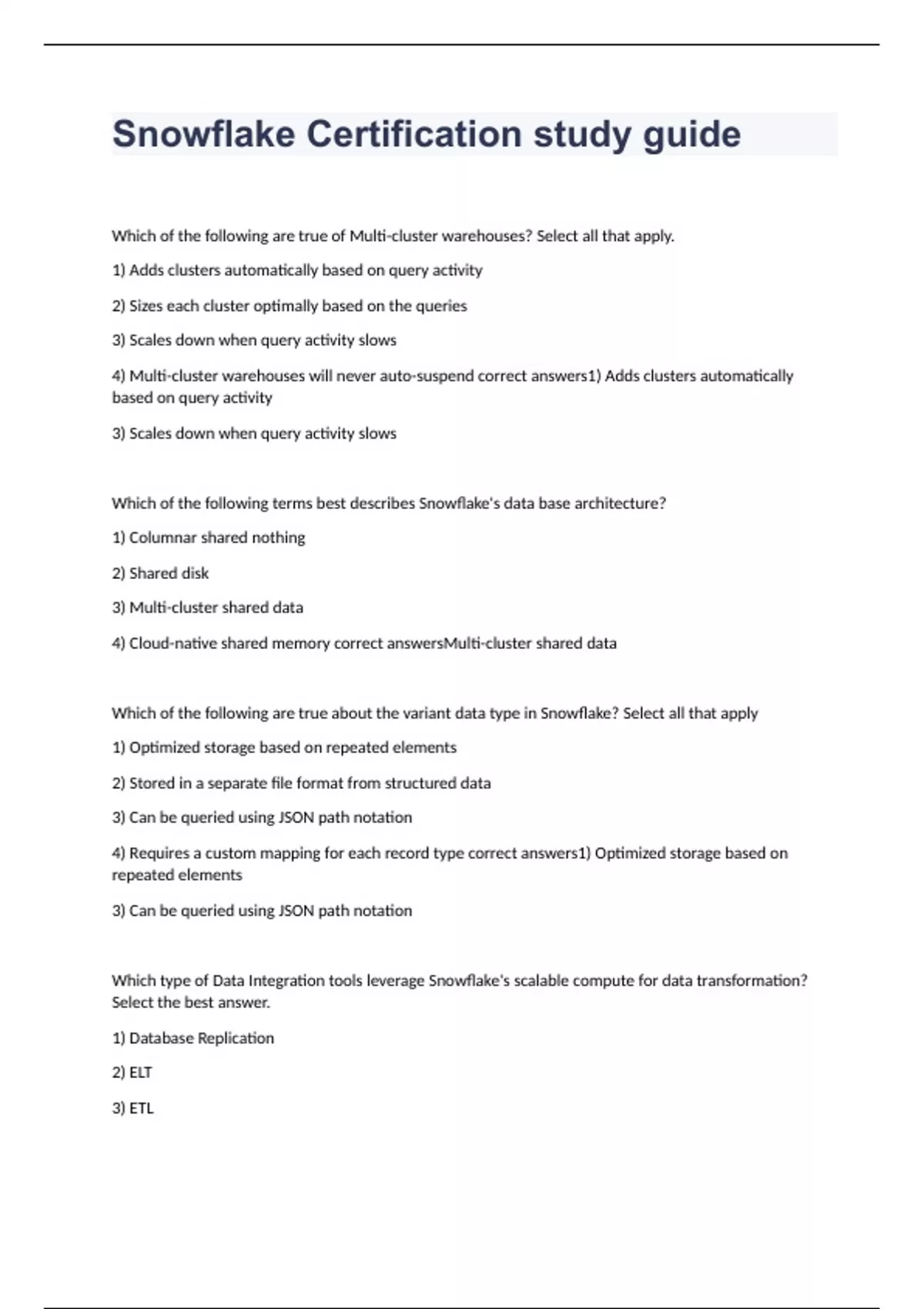 Snowflake Certification study guide

Which of the following are true of Multi-cluster warehouses? Select all that apply.

1) Adds clusters automatically based on query activity

2) Sizes each cluster optimally based on the queries

3) Scales down when query activity slows

4) Multi-cluster warehouses will never auto-suspend correct answers1) Adds clusters automatically based on query activity

3) Scales down when query activity slows

Which of the following terms best describes Snowflake's data base architecture?

1) Columnar shared nothing

2) Shared disk

3) Multi-cluster shared data

4) Cloud-native shared memory correct answersMulti-cluster shared data

Which of the following are true about the variant data type in Snowflake? Select all that apply

1) Optimized storage based on repeated elements

2) Stored in a separate file format from structured data

3) Can be queried using JSON path notation

4) Requires a custom mapping for each record type correct answers1) Optimized storage based on repeated elements

3) Can be queried using JSON path notation

Which type of Data Integration tools leverage Snowflake's scalable compute for data transformation? Select the best answer.

1) Database Replication

2) ELT

3) ETL